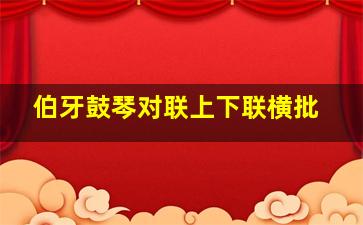 伯牙鼓琴对联上下联横批